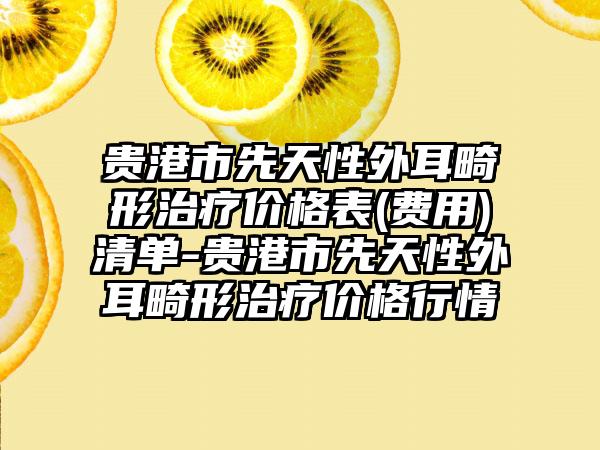 贵港市先天性外耳畸形治疗价格表(费用)清单-贵港市先天性外耳畸形治疗价格行情